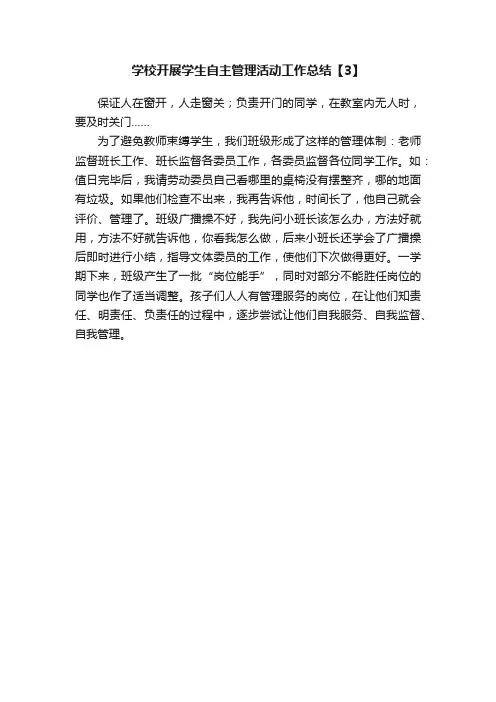 学校开展学生自主管理活动工作总结【3】

保证人在窗开，人走窗关；负责开门的同学，在教室内无人时，要及时关门……

为了避免教师束缚学生，我们班级形成了这样的管理体制：老师监督班长工作、班长监督各委员工作，各委员监督各位同学工作。如：值日完毕后，我请劳动委员自己看哪里的桌椅没有摆整齐，哪的地面有垃圾。如果他们检查不出来，我再告诉他，时间长了，他自己就会评价、管理了。班级广播操不好，我先问小班长该怎么办，方法好就用，方法不好就告诉他，你看我怎么做，后来小班长还学会了广播操后即时进行小结，指导文体委员的工作，使他们下次做得更好。一学期下来，班级产生了一批“岗位能手”，同时对部分不能胜任岗位的同学也作了适当调整。孩子们人人有管理服务的岗位，在让他们知责任、明责任、负责任的过程中，逐步尝试让他们自我服务、自我监督、自我管理。